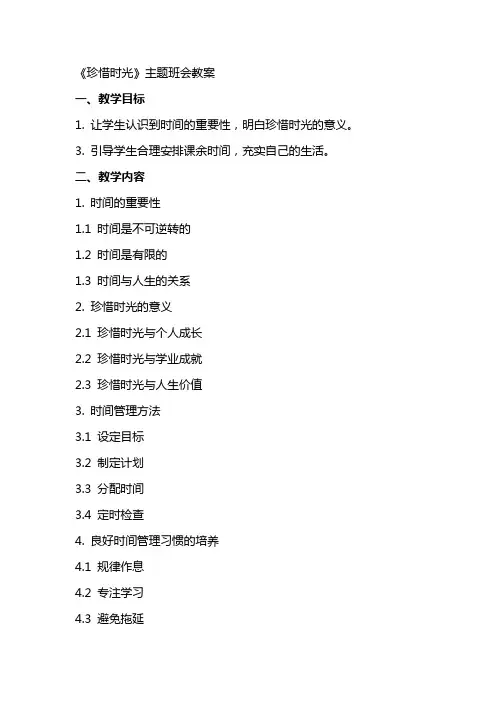 《珍惜时光》主题班会教案

一、教学目标

1. 让学生认识到时间的重要性，明白珍惜时光的意义。

3. 引导学生合理安排课余时间，充实自己的生活。

二、教学内容

1. 时间的重要性

1.1 时间是不可逆转的

1.2 时间是有限的

1.3 时间与人生的关系

2. 珍惜时光的意义

2.1 珍惜时光与个人成长

2.2 珍惜时光与学业成就

2.3 珍惜时光与人生价值

3. 时间管理方法

3.1 设定目标

3.2 制定计划

3.3 分配时间

3.4 定时检查

4. 良好时间管理习惯的培养

4.1 规律作息

4.2 专注学习

4.3 避免拖延